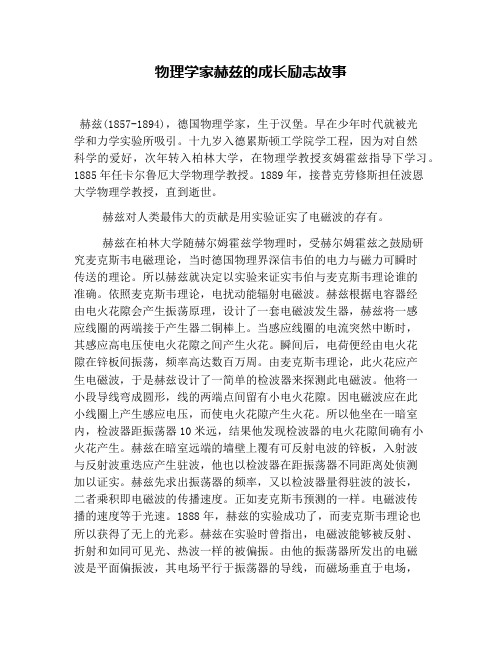 物理学家赫兹的成长励志故事

赫兹(1857-1894)，德国物理学家，生于汉堡。早在少年时代就被光学和力学实验所吸引。十九岁入德累斯顿工学院学工程，因为对自然科学的爱好，次年转入柏林大学，在物理学教授亥姆霍兹指导下学习。1885年任卡尔鲁厄大学物理学教授。1889年，接替克劳修斯担任波恩大学物理学教授，直到逝世。

赫兹对人类最伟大的贡献是用实验证实了电磁波的存有。

赫兹在柏林大学随赫尔姆霍兹学物理时，受赫尔姆霍兹之鼓励研究麦克斯韦电磁理论，当时德国物理界深信韦伯的电力与磁力可瞬时传送的理论。所以赫兹就决定以实验来证实韦伯与麦克斯韦理论谁的准确。依照麦克斯韦理论，电扰动能辐射电磁波。赫兹根据电容器经由电火花隙会产生振荡原理，设计了一套电磁波发生器，赫兹将一感应线圈的两端接于产生器二铜棒上。当感应线圈的电流突然中断时，其感应高电压使电火花隙之间产生火花。瞬间后，电荷便经由电火花隙在锌板间振荡，频率高达数百万周。由麦克斯韦理论，此火花应产生电磁波，于是赫兹设计了一简单的检波器来探测此电磁波。他将一小段导线弯成圆形，线的两端点间留有小电火花隙。因电磁波应在此小线圈上产生感应电压，而使电火花隙产生火花。所以他坐在一暗室内，检波器距振荡器10米远，结果他发现检波器的电火花隙间确有小火花产生。赫兹在暗室远端的墙壁上覆有可反射电波的锌板，入射波与反射波重迭应产生驻波，他也以检波器在距振荡器不同距离处侦测加以证实。赫兹先求出振荡器的频率，又以检波器量得驻波的波长，二者乘积即电磁波的传播速度。正如麦克斯韦预测的一样。电磁波传播的速度等于光速。1888年，赫兹的实验成功了，而麦克斯韦理论也所以获得了无上的光彩。赫兹在实验时曾指出，电磁波能够被反射、折射和如同可见光、热波一样的被偏振。由他的振荡器所发出的电磁波是平面偏振波，其电场平行于振荡器的导线，而磁场垂直于电场，